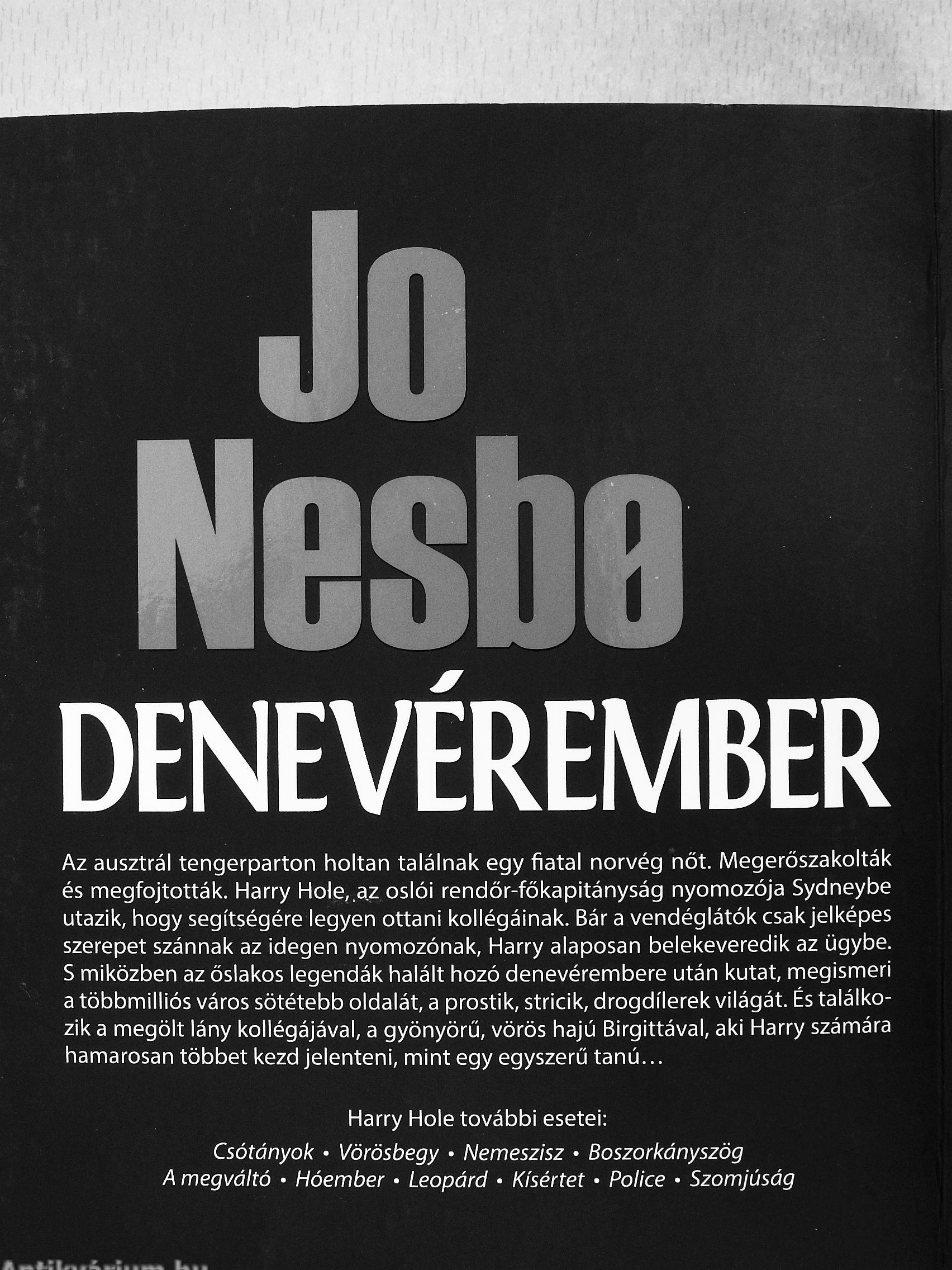 Jo Nesbø

DENEVÉREMBER

Az ausztrál tengerparton holtan találnak egy fiatal norvég nőt. Megerőszakolták és megfojtották. Harry Hole, az oslói rendőr-főkapitányság nyomozója Sydneybe utazik, hogy segítségére legyen ottani kollégáinak. Bár a vendéglátók csak jelképes szerepet szánnak az idegen nyomozónak, Harry alaposan belekeveredik az ügybe. S miközben az őslakos legendák halált hozó denevérembere után kutat, megismeri a többmilliós város sötétebb oldalát, a prostik, stricik, drogdílerek világát. És találkozik a megölt lány kollégájával, a gyönyörű, vörös hajú Birgittával, aki Harry számára hamarosan többet kezd jelenteni, mint egy egyszerű tanú…

Harry Hole további esetei:

Csótányok • Vörösbegy • Nemeszisz • Boszorkányszög
A megváltó • Hóember • Leopárd • Kísértet • Police • Szomjúság

Antikvárium.hu